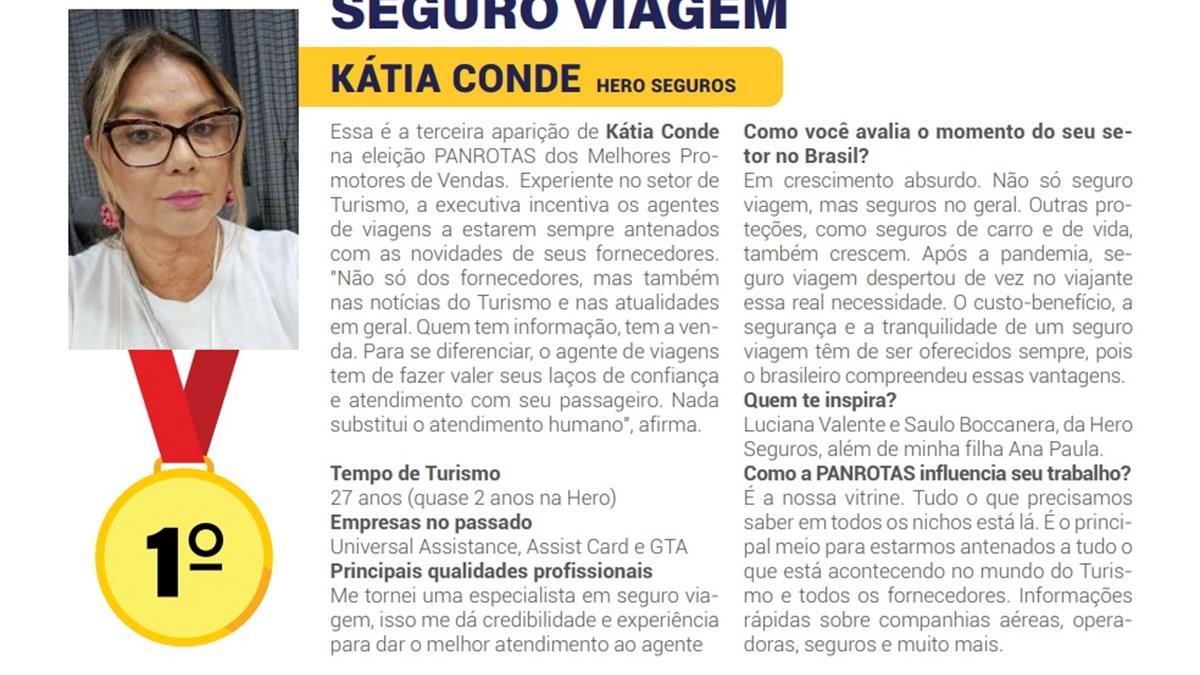 SEGURO VIAGEM

KÁTIA CONDE HERO SEGUROS

1º

Essa é a terceira aparição de Kátia Conde na eleição PANROTAS dos Melhores Promotores de Vendas. Experiente no setor de Turismo, a executiva incentiva os agentes de viagens a estarem sempre antenados com as novidades de seus fornecedores. "Não só dos fornecedores, mas também nas notícias do Turismo e nas atualidades em geral. Quem tem informação, tem a venda. Para se diferenciar, o agente de viagens tem de fazer valer seus laços de confiança e atendimento com seu passageiro. Nada substitui o atendimento humano", afirma.

Tempo de Turismo
27 anos (quase 2 anos na Hero)
Empresas no passado
Universal Assistance, Assist Card e GTA
Principais qualidades profissionais
Me tornei uma especialista em seguro viagem, isso me dá credibilidade e experiência para dar o melhor atendimento ao agente

Como você avalia o momento do seu setor no Brasil?
Em crescimento absurdo. Não só seguro viagem, mas seguros no geral. Outras proteções, como seguros de carro e de vida, também crescem. Após a pandemia, seguro viagem despertou de vez no viajante essa real necessidade. O custo-benefício, a segurança e a tranquilidade de um seguro viagem têm de ser oferecidos sempre, pois o brasileiro compreendeu essas vantagens.
Quem te inspira?
Luciana Valente e Saulo Boccanera, da Hero Seguros, além de minha filha Ana Paula.
Como a PANROTAS influencia seu trabalho?
É a nossa vitrine. Tudo o que precisamos saber em todos os nichos está lá. É o principal meio para estarmos antenados a tudo o que está acontecendo no mundo do Turismo e todos os fornecedores. Informações rápidas sobre companhias aéreas, operadoras, seguros e muito mais.